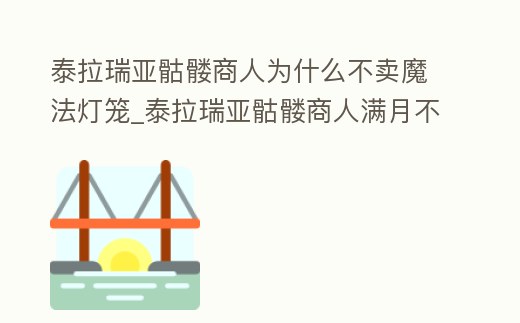 泰拉瑞亚骷髅商人为什么不卖魔法灯笼_泰拉瑞亚骷髅商人满月不